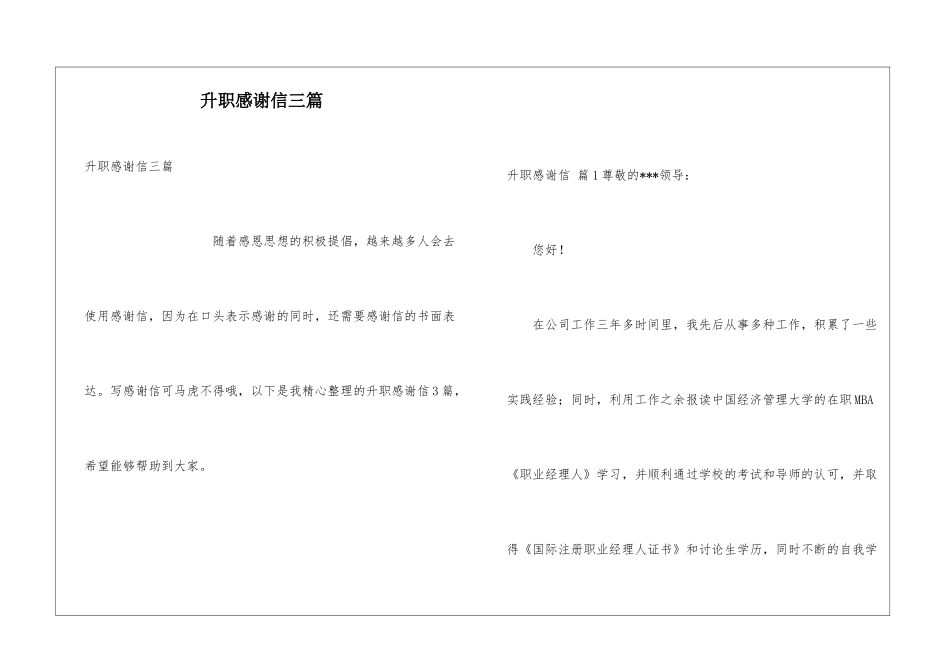 升职感谢信三篇

升职感谢信三篇

随着感恩思想的积极提倡，越来越多人会去使用感谢信，因为在口头表示感谢的同时，还需要感谢信的书面表达。写感谢信可马虎不得哦，以下是我精心整理的升职感谢信3篇，希望能够帮助到大家。

升职感谢信 篇1尊敬的***领导：

您好！

在公司工作三年多时间里，我先后从事多种工作，积累了一些实践经验；同时，利用工作之余报读中国经济管理大学的在职MBA《职业经理人》学习，并顺利通过学校的考试和导师的认可，并取得《国际注册职业经理人证书》和讨论生学历，同时不断的自我学